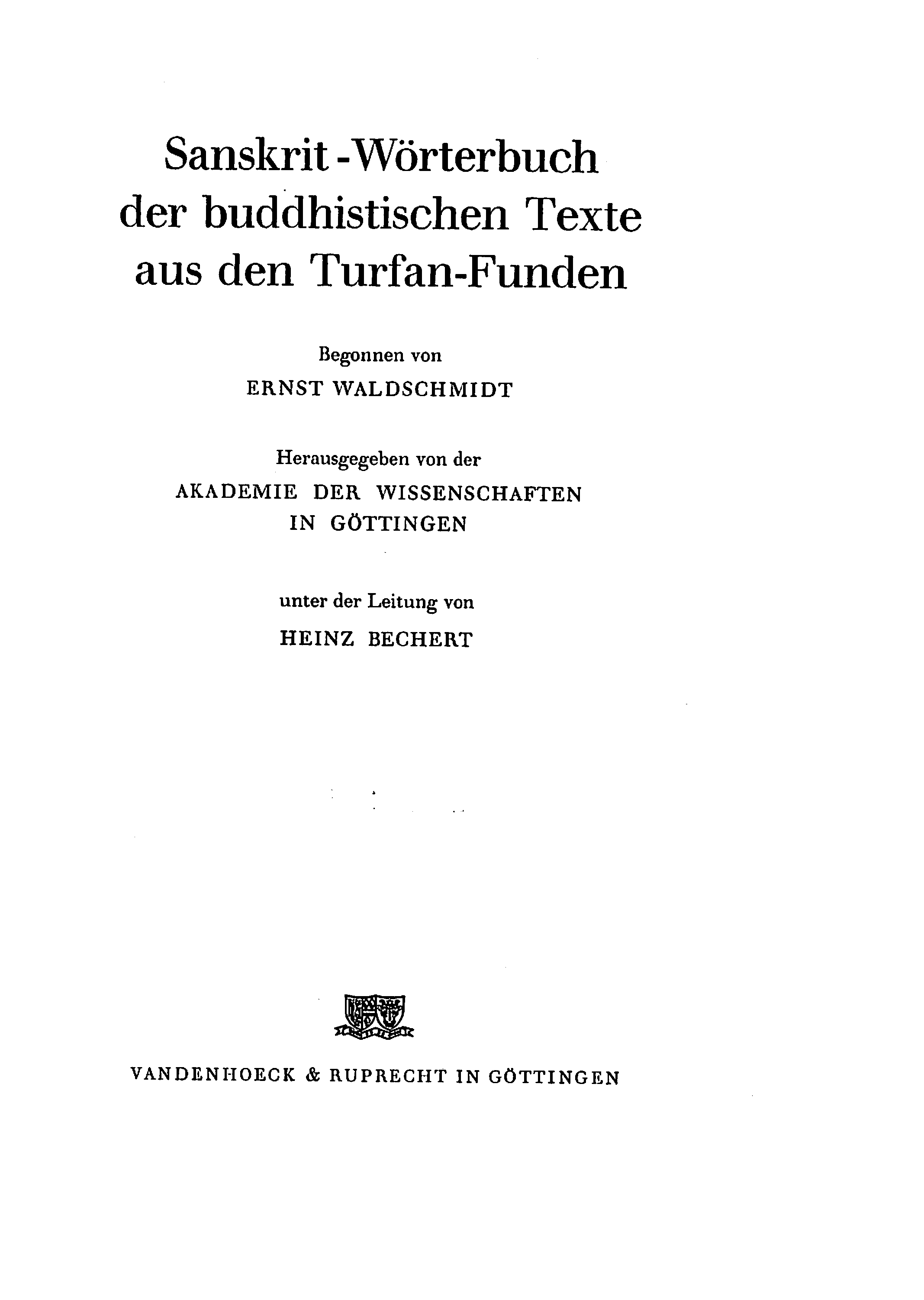 Sanskrit-Wörterbuch
der buddhistischen Texte
aus den Turfan-Funden

Begonnen von
ERNST WALDSCHMIDT

Herausgegeben von der
AKADEMIE DER WISSENSCHAFTEN
IN GÖTTINGEN

unter der Leitung von
HEINZ BECHERT

VANDENHOECK & RUPRECHT IN GÖTTINGEN